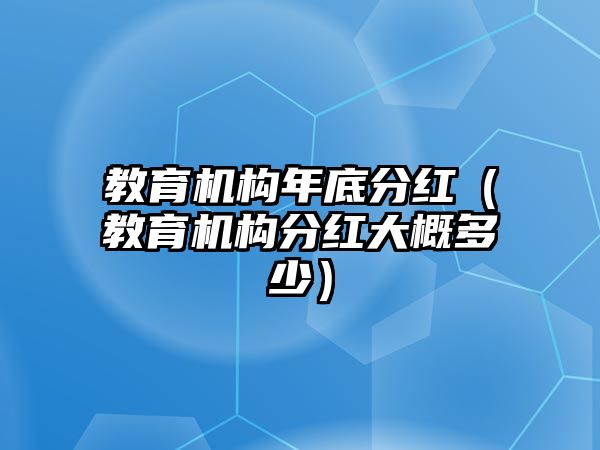 教育机构年底分红（教育机构分红大概多少）